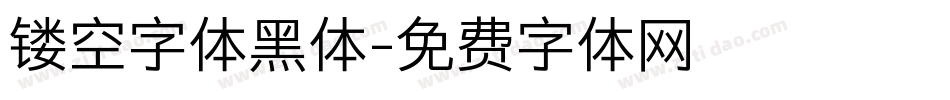 镂空字体黑体-免费字体网